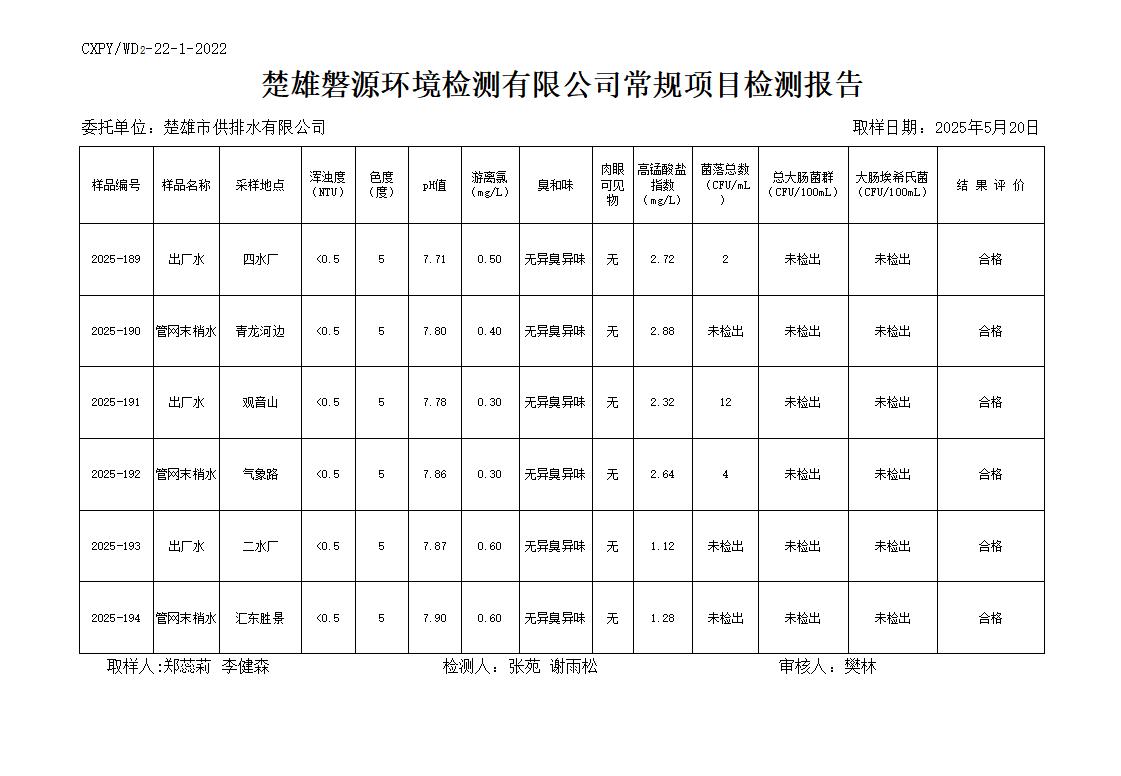 CXPY/WD₂-22-1-2022

楚雄磐源环境检测有限公司常规项目检测报告

委托单位：楚雄市供排水有限公司　　　　　　　　　　　　　　　　取样日期：2025年5月20日

| 样品编号 | 样品名称 | 采样地点 | 浑浊度（NTU） | 色度（度） | pH值 | 游离氯（mg/L） | 臭和味 | 肉眼可见物 | 高锰酸盐指数（mg/L） | 菌落总数（CFU/mL） | 总大肠菌群（CFU/100mL） | 大肠埃希氏菌（CFU/100mL） | 结 果 评 价 |
|---|---|---|---|---|---|---|---|---|---|---|---|---|---|
| 2025-189 | 出厂水 | 四水厂 | <0.5 | 5 | 7.71 | 0.50 | 无异臭异味 | 无 | 2.72 | 2 | 未检出 | 未检出 | 合格 |
| 2025-190 | 管网末梢水 | 青龙河边 | <0.5 | 5 | 7.80 | 0.40 | 无异臭异味 | 无 | 2.88 | 未检出 | 未检出 | 未检出 | 合格 |
| 2025-191 | 出厂水 | 观音山 | <0.5 | 5 | 7.78 | 0.30 | 无异臭异味 | 无 | 2.32 | 12 | 未检出 | 未检出 | 合格 |
| 2025-192 | 管网末梢水 | 气象路 | <0.5 | 5 | 7.86 | 0.30 | 无异臭异味 | 无 | 2.64 | 4 | 未检出 | 未检出 | 合格 |
| 2025-193 | 出厂水 | 二水厂 | <0.5 | 5 | 7.87 | 0.60 | 无异臭异味 | 无 | 1.12 | 未检出 | 未检出 | 未检出 | 合格 |
| 2025-194 | 管网末梢水 | 汇东胜景 | <0.5 | 5 | 7.90 | 0.60 | 无异臭异味 | 无 | 1.28 | 未检出 | 未检出 | 未检出 | 合格 |

取样人:郑蕊莉 李健森　　　　检测人：张苑 谢雨松　　　　审核人：樊林